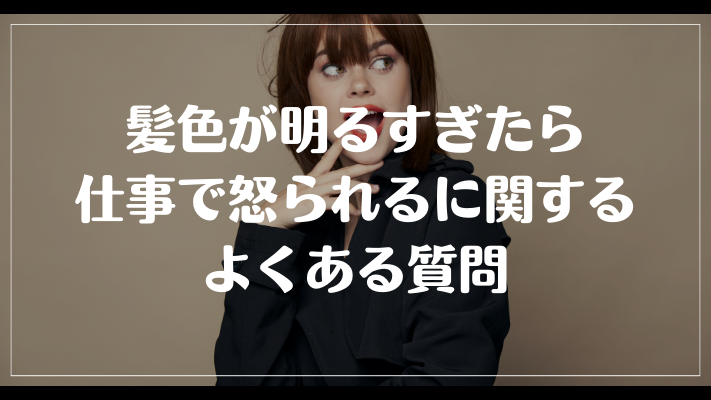 髪色が明るすぎたら
仕事で怒られるに関する
よくある質問